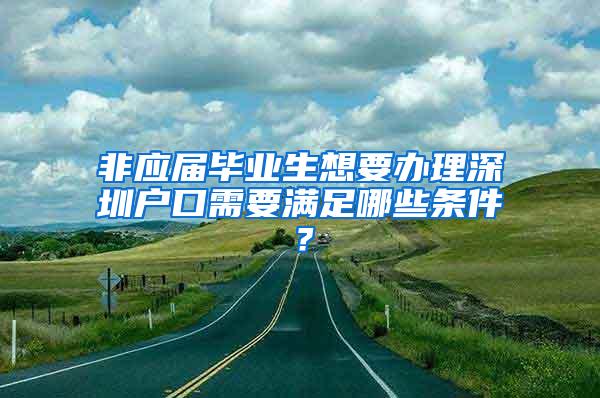 非应届毕业生想要办理深圳户口需要满足哪些条件？